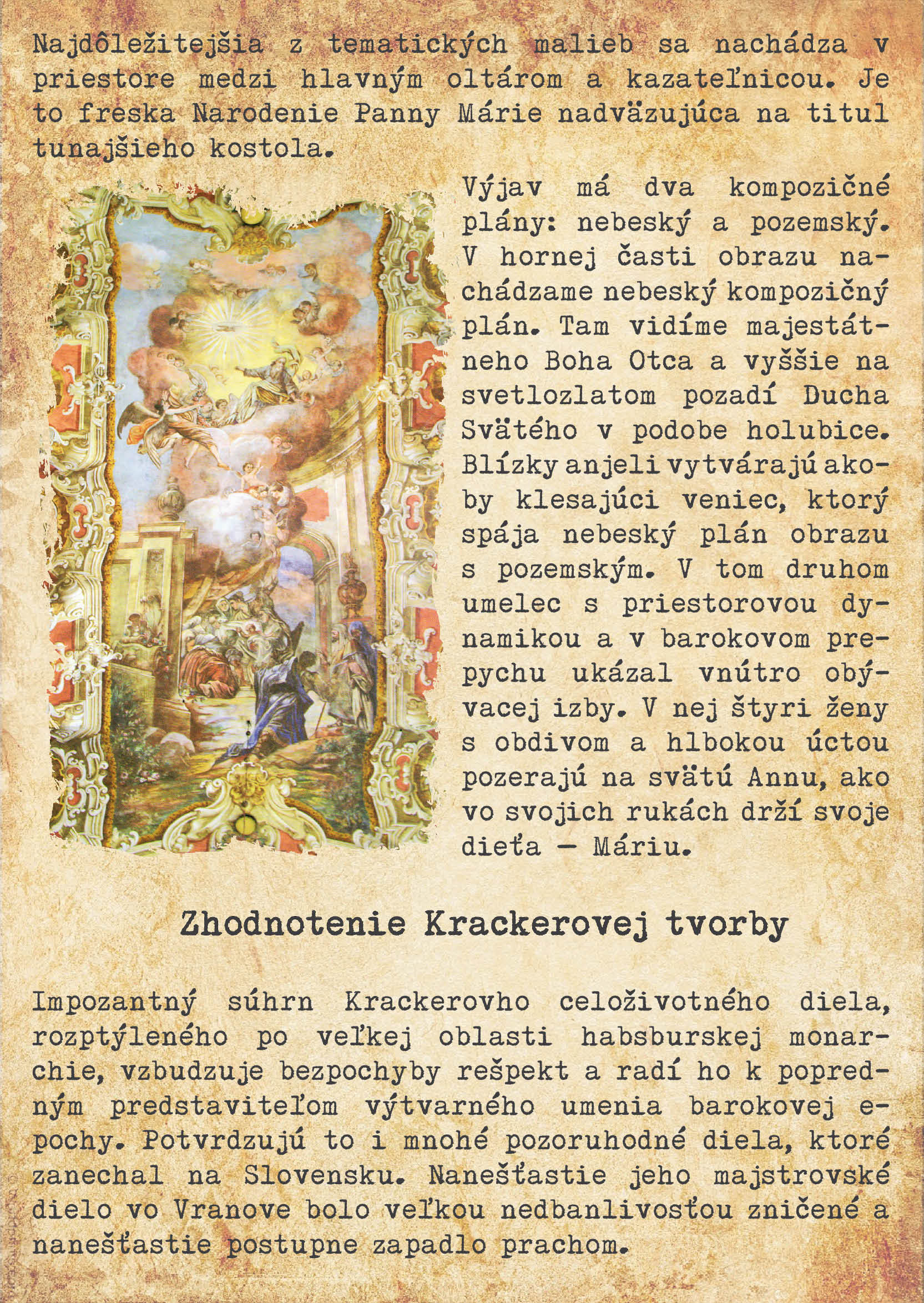 Najdôležitejšia z tematických malieb sa nachádza v priestore medzi hlavným oltárom a kazateľnicou. Je to freska Narodenie Panny Márie nadväzujúca na titul tunajšieho kostola.

Výjav má dva kompozičné plány: nebeský a pozemský. V hornej časti obrazu nachádzame nebeský kompozičný plán. Tam vidíme majestátneho Boha Otca a vyššie na svetlozlatom pozadí Ducha Svätého v podobe holubice. Blízky anjeli vytvárajú akoby klesajúci veniec, ktorý spája nebeský plán obrazu s pozemským. V tom druhom umelec s priestorovou dynamikou a v barokovom prepychu ukázal vnútro obývacej izby. V nej štyri ženy s obdivom a hlbokou úctou pozerajú na svätú Annu, ako vo svojich rukách drží svoje dieťa – Máriu.

Zhodnotenie Krackerovej tvorby

Impozantný súhrn Krackerovho celoživotného diela, rozptýleného po veľkej oblasti habsburskej monarchie, vzbudzuje bezpochyby rešpekt a radí ho k popredným predstaviteľom výtvarného umenia barokovej epochy. Potvrdzujú to i mnohé pozoruhodné diela, ktoré zanechal na Slovensku. Nanešťastie jeho majstrovské dielo vo Vranove bolo veľkou nedbanlivosťou zničené a nanešťastie postupne zapadlo prachom.